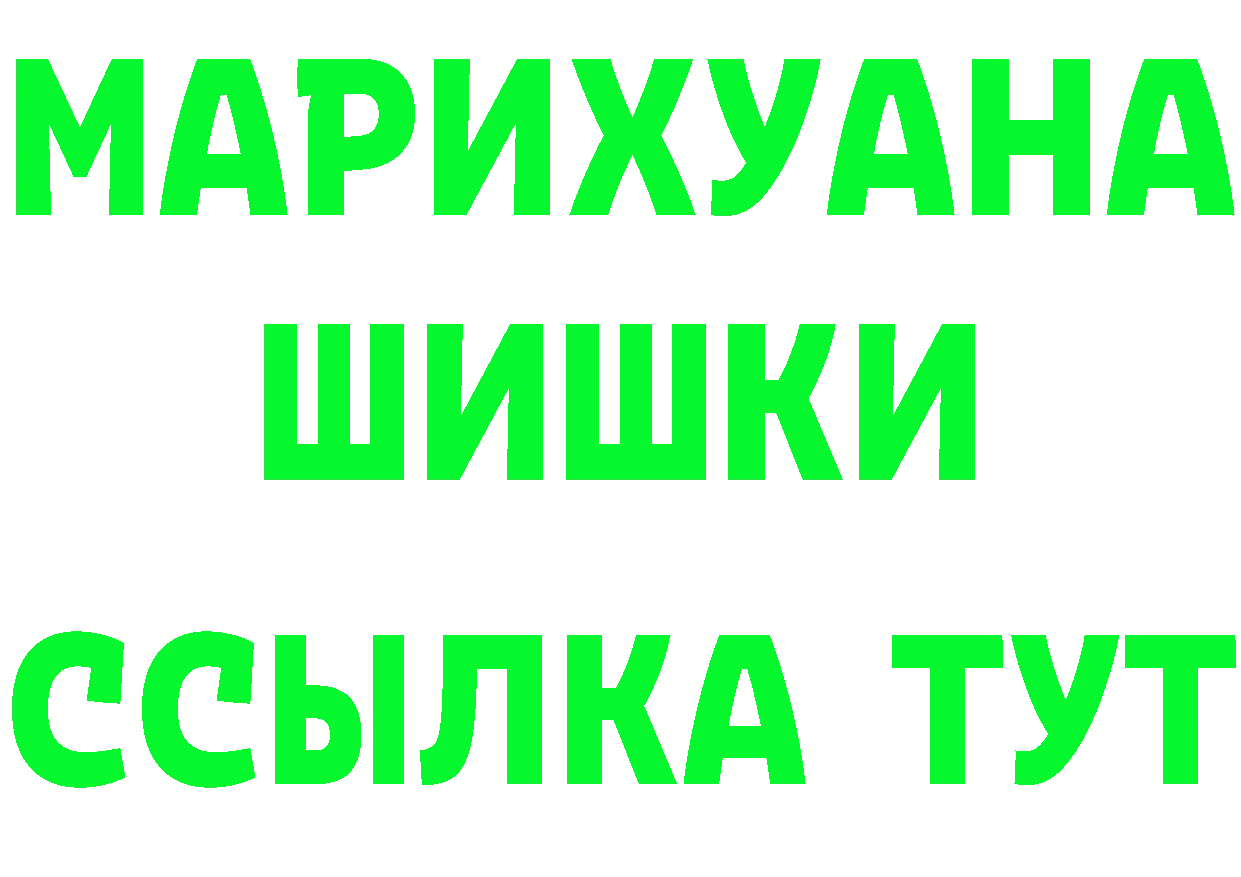 МАРИХУАНА
ШИШКИ
ССЫЛКА ТУТ